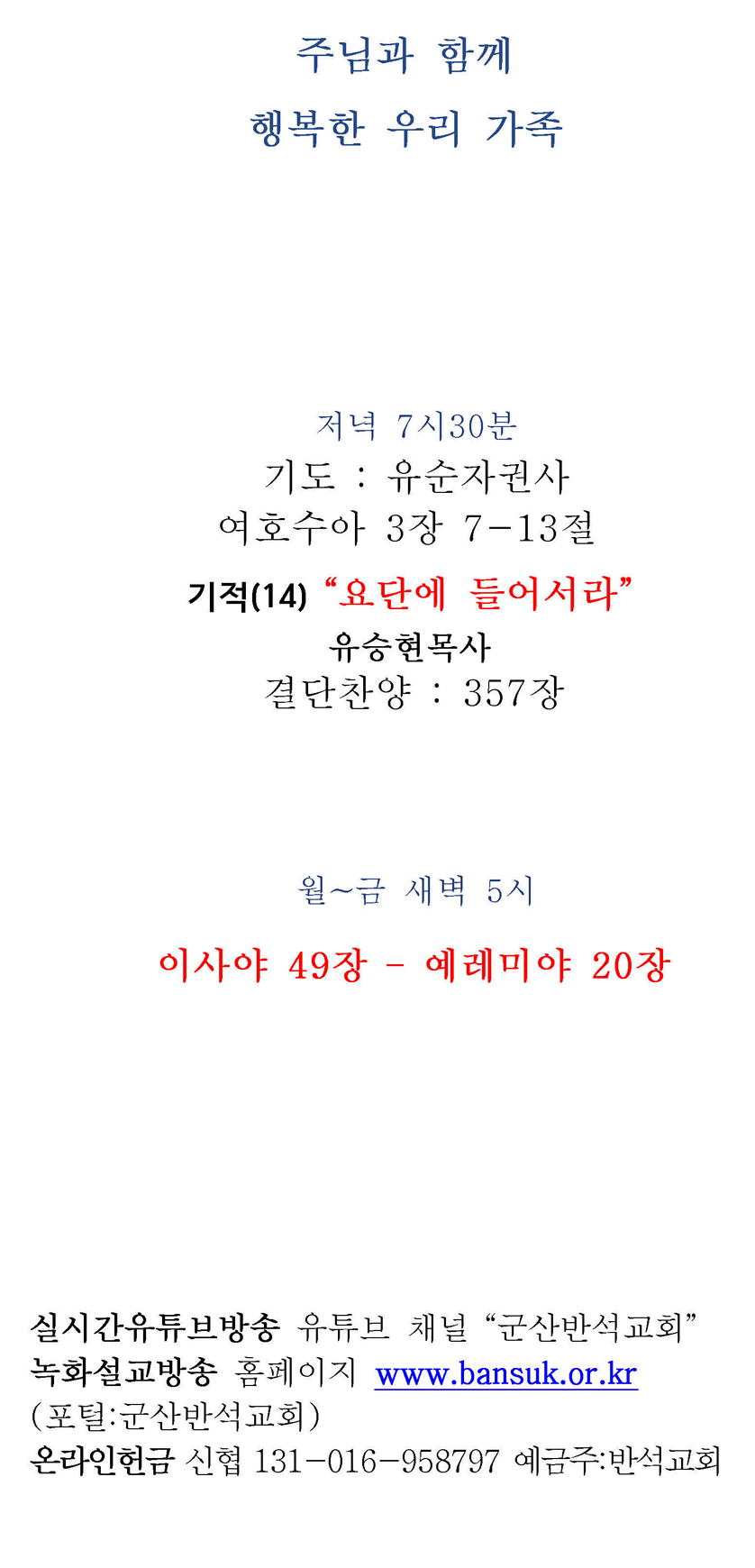 주님과 함께

행복한 우리 가족

저녁 7시30분

기도 : 유순자권사

여호수아 3장 7-13절

기적(14) "요단에 들어서라"

유승현목사

결단찬양 : 357장

월~금 새벽 5시

이사야 49장 - 예레미야 20장

실시간유튜브방송 유튜브 채널 "군산반석교회"
녹화설교방송 홈페이지 www.bansuk.or.kr
(포털:군산반석교회)
온라인헌금 신협 131-016-958797 예금주:반석교회